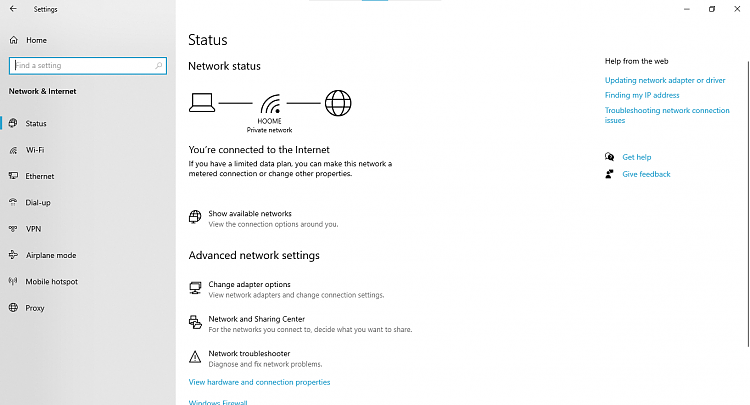 Settings

Home

Find a setting

Network & Internet

Status

Wi-Fi

Ethernet

Dial-up

VPN

Airplane mode

Mobile hotspot

Proxy

Status

Network status

HOOME
Private network

You're connected to the Internet
If you have a limited data plan, you can make this network a metered connection or change other properties.

Show available networks
View the connection options around you.

Advanced network settings

Change adapter options
View network adapters and change connection settings.

Network and Sharing Center
For the networks you connect to, decide what you want to share.

Network troubleshooter
Diagnose and fix network problems.

View hardware and connection properties

Windows Firewall

Help from the web

Updating network adapter or driver

Finding my IP address

Troubleshooting network connection issues

Get help

Give feedback